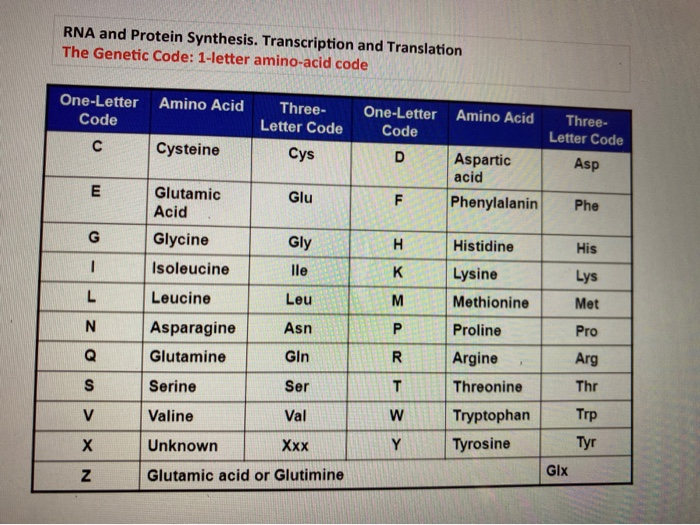 RNA and Protein Synthesis. Transcription and Translation
The Genetic Code: 1-letter amino-acid code

| One-Letter Code | Amino Acid | Three-Letter Code | One-Letter Code | Amino Acid | Three-Letter Code |
|---|---|---|---|---|---|
| C | Cysteine | Cys | D | Aspartic acid | Asp |
| E | Glutamic Acid | Glu | F | Phenylalanin | Phe |
| G | Glycine | Gly | H | Histidine | His |
| I | Isoleucine | Ile | K | Lysine | Lys |
| L | Leucine | Leu | M | Methionine | Met |
| N | Asparagine | Asn | P | Proline | Pro |
| Q | Glutamine | Gln | R | Argine | Arg |
| S | Serine | Ser | T | Threonine | Thr |
| V | Valine | Val | W | Tryptophan | Trp |
| X | Unknown | Xxx | Y | Tyrosine | Tyr |
| Z | Glutamic acid or Glutimine | | | | Glx |